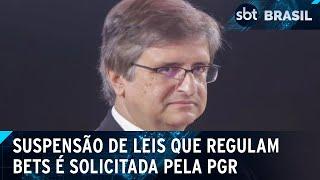 sbt BRASIL

SUSPENSÃO DE LEIS QUE REGULAM BETS É SOLICITADA PELA PGR